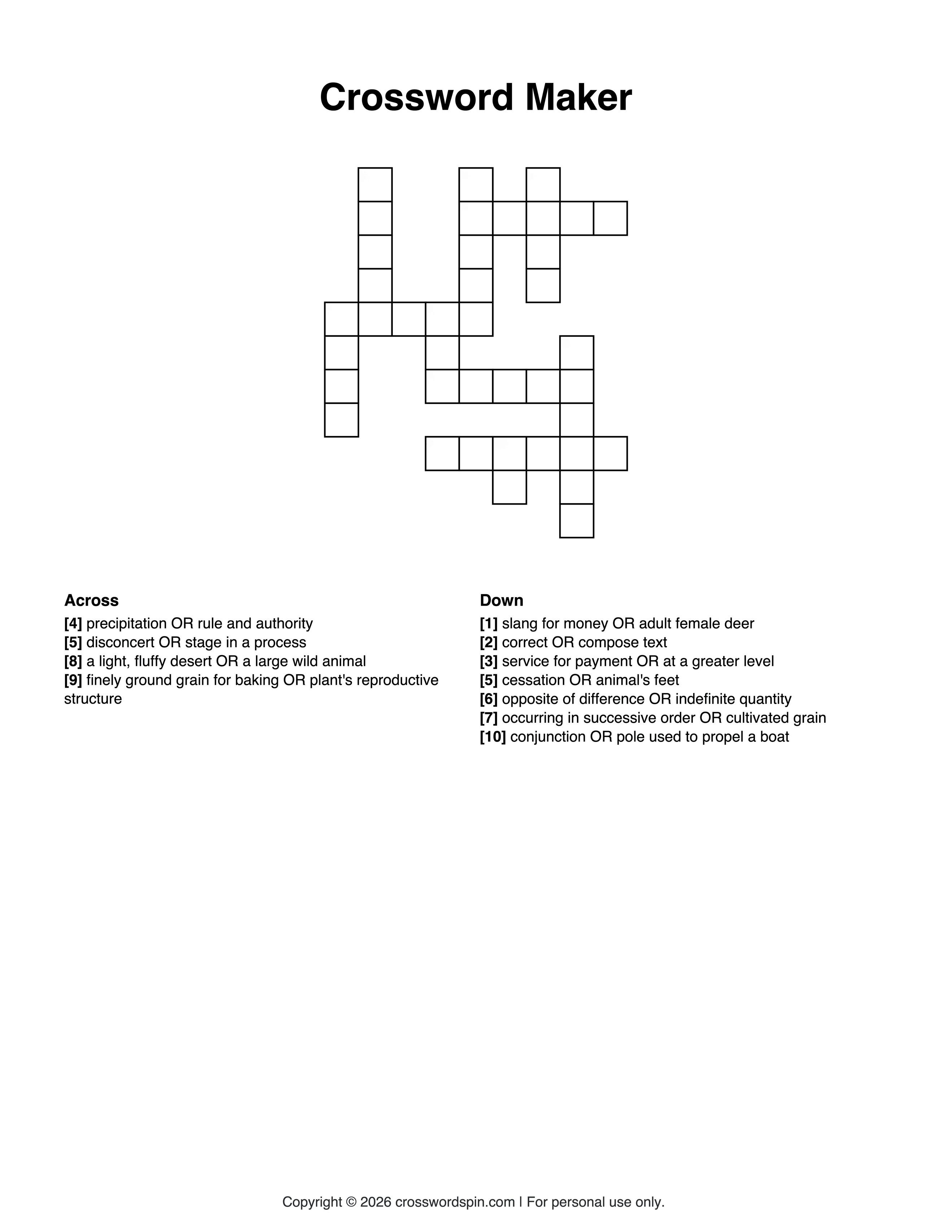 Crossword Maker

Across
[4] precipitation OR rule and authority
[5] disconcert OR stage in a process
[8] a light, fluffy desert OR a large wild animal
[9] finely ground grain for baking OR plant's reproductive structure

Down
[1] slang for money OR adult female deer
[2] correct OR compose text
[3] service for payment OR at a greater level
[5] cessation OR animal's feet
[6] opposite of difference OR indefinite quantity
[7] occurring in successive order OR cultivated grain
[10] conjunction OR pole used to propel a boat

Copyright © 2026 crosswordspin.com | For personal use only.